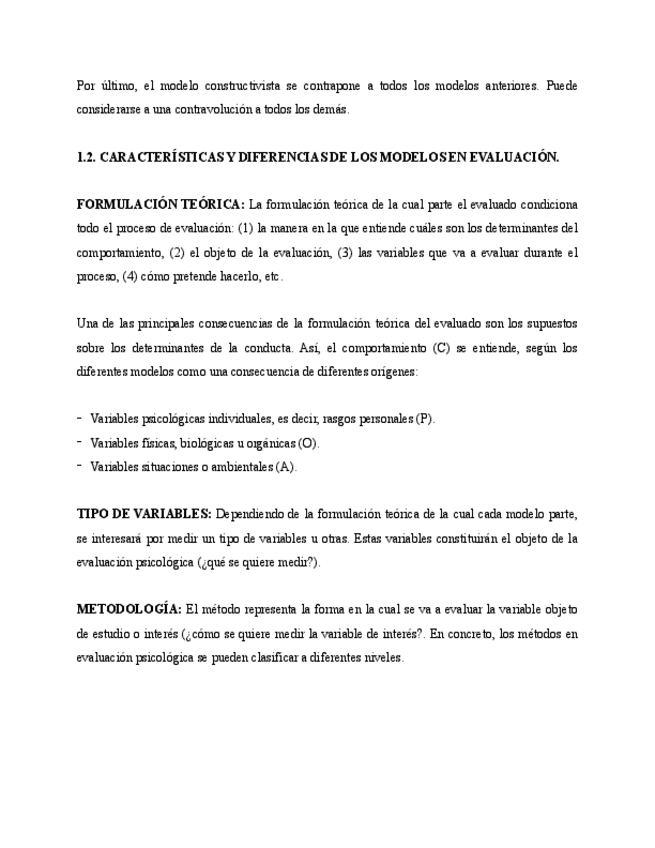 Por último, el modelo constructivista se contrapone a todos los modelos anteriores. Puede considerarse a una contravolución a todos los demás.

1.2. CARACTERÍSTICAS Y DIFERENCIAS DE LOS MODELOS EN EVALUACIÓN.

FORMULACIÓN TEÓRICA: La formulación teórica de la cual parte el evaluado condiciona todo el proceso de evaluación: (1) la manera en la que entiende cuáles son los determinantes del comportamiento, (2) el objeto de la evaluación, (3) las variables que va a evaluar durante el proceso, (4) cómo pretende hacerlo, etc.

Una de las principales consecuencias de la formulación teórica del evaluado son los supuestos sobre los determinantes de la conducta. Así, el comportamiento (C) se entiende, según los diferentes modelos como una consecuencia de diferentes orígenes:

- Variables psicológicas individuales, es decir, rasgos personales (P).
- Variables físicas, biológicas u orgánicas (O).
- Variables situaciones o ambientales (A).

TIPO DE VARIABLES: Dependiendo de la formulación teórica de la cual cada modelo parte, se interesará por medir un tipo de variables u otras. Estas variables constituirán el objeto de la evaluación psicológica (¿qué se quiere medir?).

METODOLOGÍA: El método representa la forma en la cual se va a evaluar la variable objeto de estudio o interés (¿cómo se quiere medir la variable de interés?. En concreto, los métodos en evaluación psicológica se pueden clasificar a diferentes niveles.